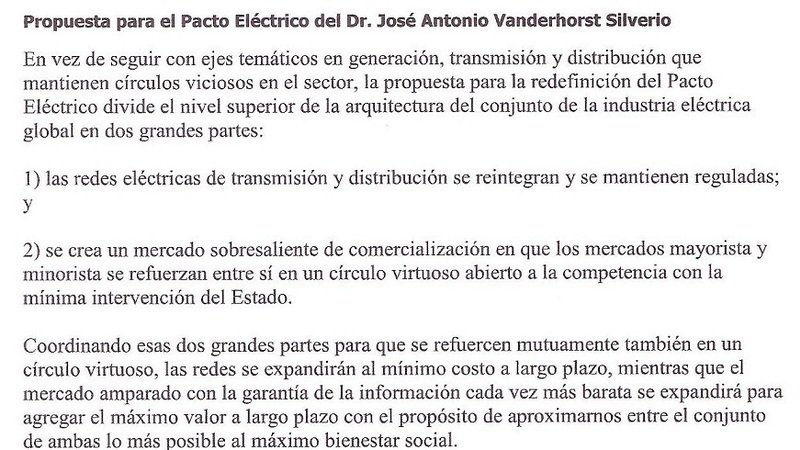 Propuesta para el Pacto Eléctrico del Dr. José Antonio Vanderhorst Silverio

En vez de seguir con ejes temáticos en generación, transmisión y distribución que mantienen círculos viciosos en el sector, la propuesta para la redefinición del Pacto Eléctrico divide el nivel superior de la arquitectura del conjunto de la industria eléctrica global en dos grandes partes:

1) las redes eléctricas de transmisión y distribución se reintegran y se mantienen reguladas; y

2) se crea un mercado sobresaliente de comercialización en que los mercados mayorista y minorista se refuerzan entre sí en un círculo virtuoso abierto a la competencia con la mínima intervención del Estado.

Coordinando esas dos grandes partes para que se refuercen mutuamente también en un círculo virtuoso, las redes se expandirán al mínimo costo a largo plazo, mientras que el mercado amparado con la garantía de la información cada vez más barata se expandirá para agregar el máximo valor a largo plazo con el propósito de aproximarnos entre el conjunto de ambas lo más posible al máximo bienestar social.